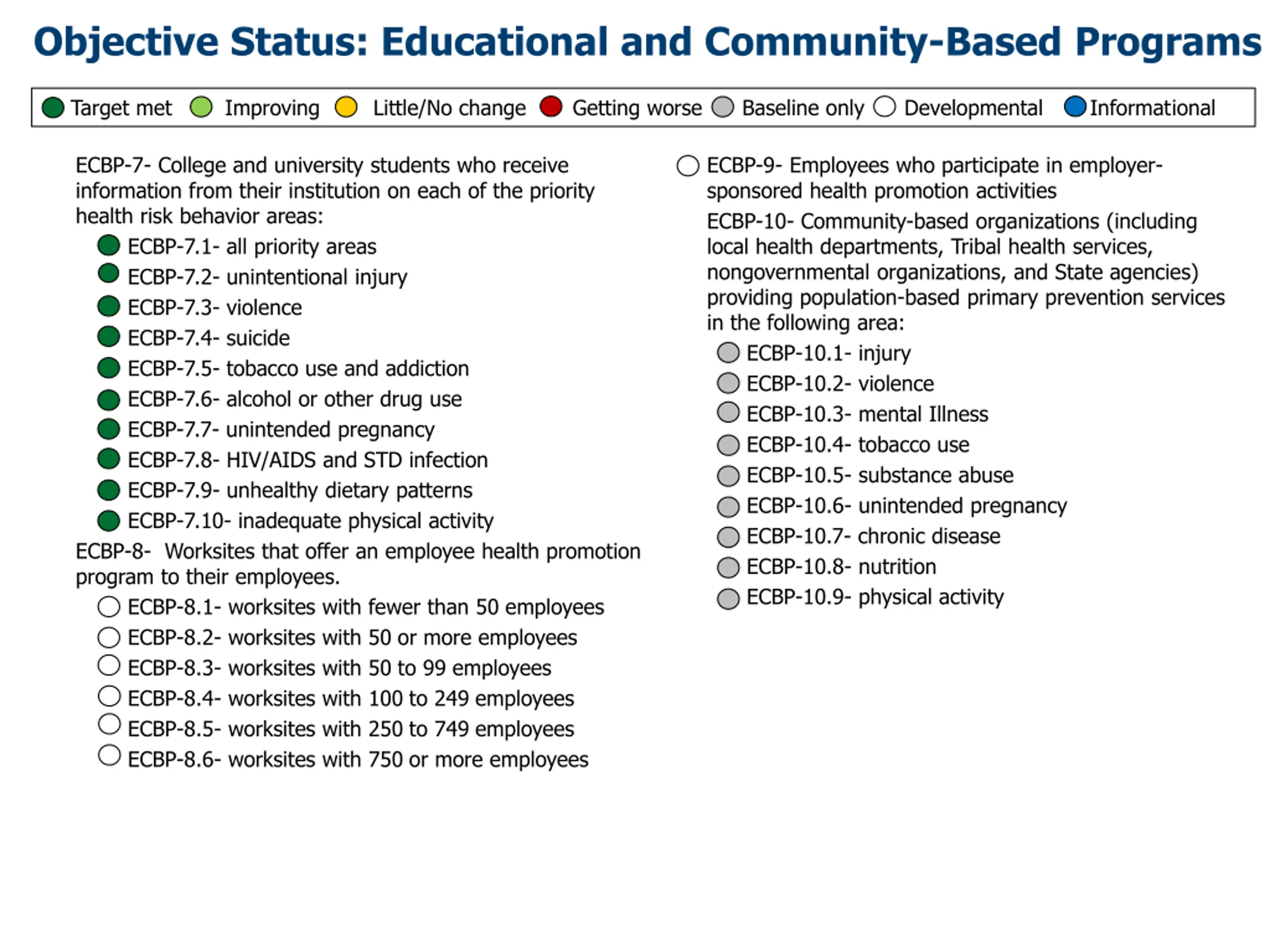 Objective Status: Educational and Community-Based Programs

Target met Improving Little/No change Getting worse Baseline only Developmental Informational

ECBP-7- College and university students who receive information from their institution on each of the priority health risk behavior areas:

ECBP-7.1- all priority areas
ECBP-7.2- unintentional injury
ECBP-7.3- violence
ECBP-7.4- suicide
ECBP-7.5- tobacco use and addiction
ECBP-7.6- alcohol or other drug use
ECBP-7.7- unintended pregnancy
ECBP-7.8- HIV/AIDS and STD infection
ECBP-7.9- unhealthy dietary patterns
ECBP-7.10- inadequate physical activity

ECBP-8- Worksites that offer an employee health promotion program to their employees.

ECBP-8.1- worksites with fewer than 50 employees
ECBP-8.2- worksites with 50 or more employees
ECBP-8.3- worksites with 50 to 99 employees
ECBP-8.4- worksites with 100 to 249 employees
ECBP-8.5- worksites with 250 to 749 employees
ECBP-8.6- worksites with 750 or more employees

ECBP-9- Employees who participate in employer-sponsored health promotion activities

ECBP-10- Community-based organizations (including local health departments, Tribal health services, nongovernmental organizations, and State agencies) providing population-based primary prevention services in the following area:

ECBP-10.1- injury
ECBP-10.2- violence
ECBP-10.3- mental Illness
ECBP-10.4- tobacco use
ECBP-10.5- substance abuse
ECBP-10.6- unintended pregnancy
ECBP-10.7- chronic disease
ECBP-10.8- nutrition
ECBP-10.9- physical activity